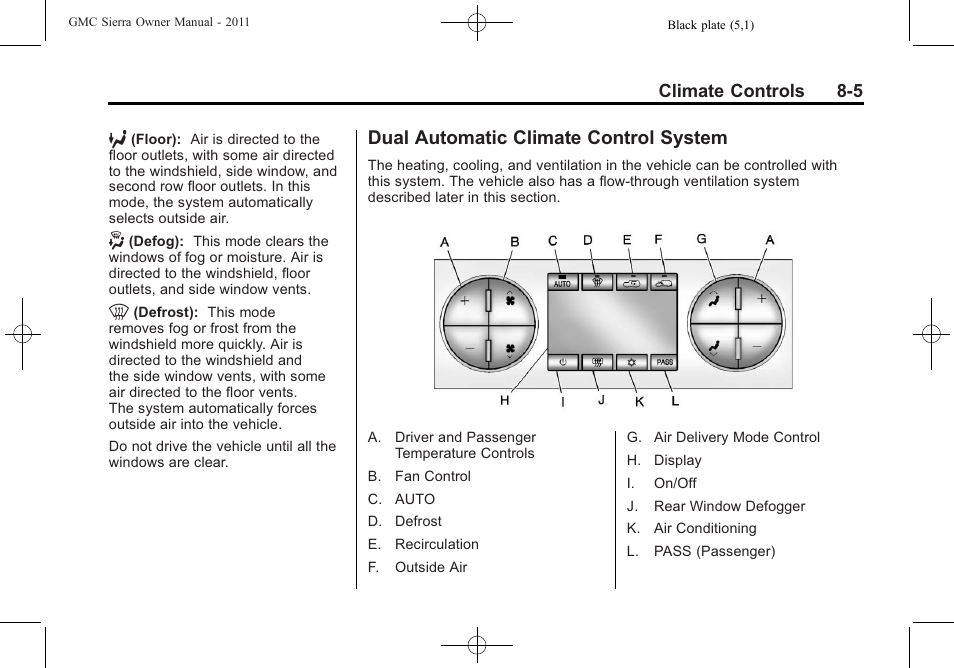 GMC Sierra Owner Manual - 2011

Black plate (5,1)

Climate Controls 8-5

(Floor): Air is directed to the floor outlets, with some air directed to the windshield, side window, and second row floor outlets. In this mode, the system automatically selects outside air.

(Defog): This mode clears the windows of fog or moisture. Air is directed to the windshield, floor outlets, and side window vents.

(Defrost): This mode removes fog or frost from the windshield more quickly. Air is directed to the windshield and the side window vents, with some air directed to the floor vents. The system automatically forces outside air into the vehicle.

Do not drive the vehicle until all the windows are clear.

Dual Automatic Climate Control System

The heating, cooling, and ventilation in the vehicle can be controlled with this system. The vehicle also has a flow-through ventilation system described later in this section.

A B C D E F G A

AUTO

PASS

H I J K L

A. Driver and Passenger Temperature Controls

B. Fan Control

C. AUTO

D. Defrost

E. Recirculation

F. Outside Air

G. Air Delivery Mode Control

H. Display

I. On/Off

J. Rear Window Defogger

K. Air Conditioning

L. PASS (Passenger)